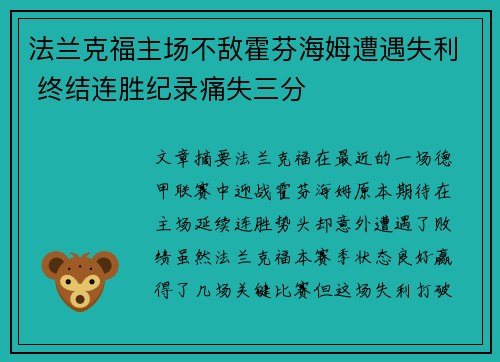 法兰克福主场不敌霍芬海姆遭遇失利 终结连胜纪录痛失三分

文章摘要法兰克福在最近的一场德甲联赛中迎战霍芬海姆原本期待在主场延续连胜势头却意外遭遇了败绩虽然法兰克福本赛季状态良好赢得了几场关键比赛但这场失利打破